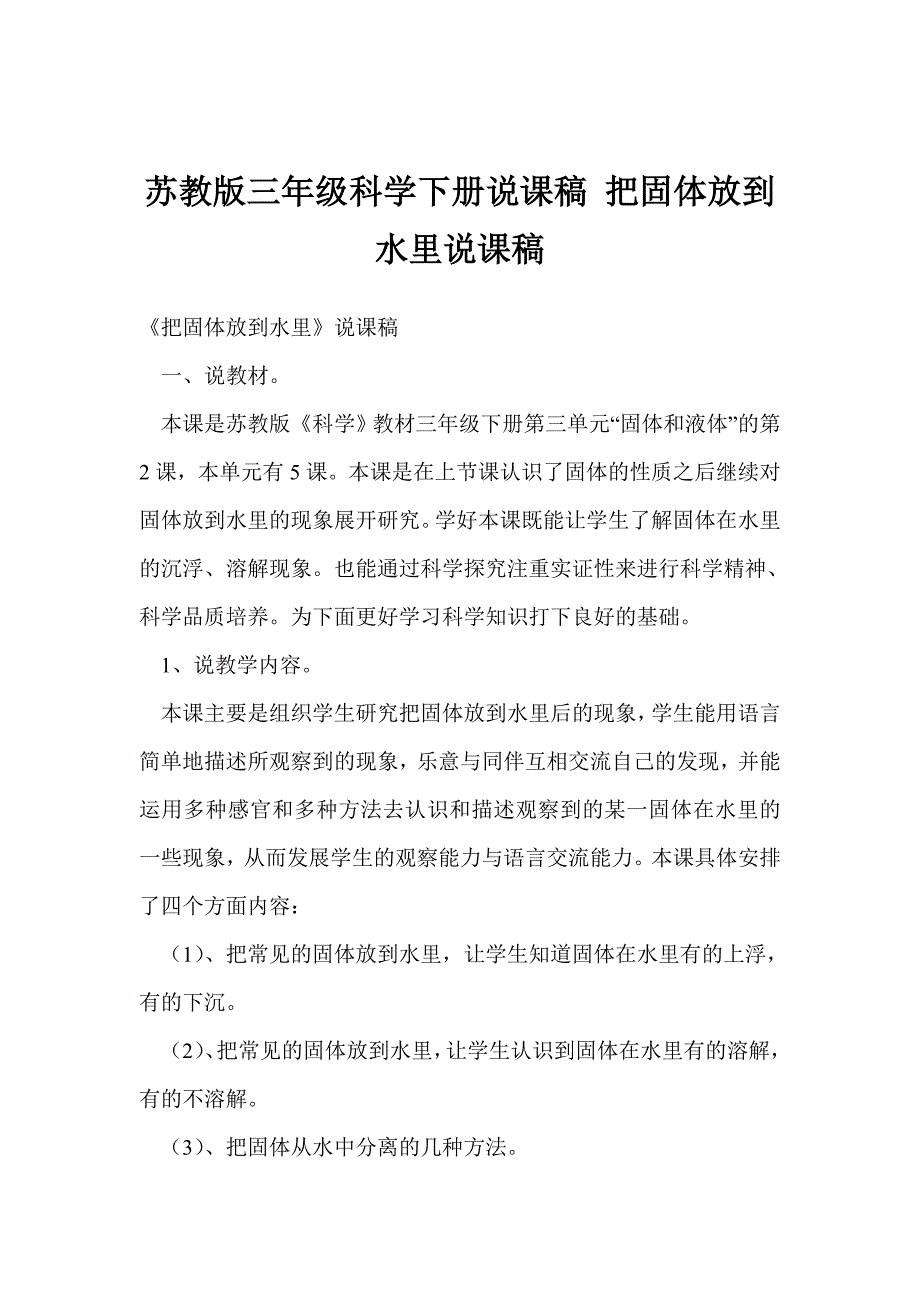 苏教版三年级科学下册说课稿 把固体放到水里说课稿

《把固体放到水里》说课稿

一、说教材。

本课是苏教版《科学》教材三年级下册第三单元“固体和液体”的第2课，本单元有5课。本课是在上节课认识了固体的性质之后继续对固体放到水里的现象展开研究。学好本课既能让学生了解固体在水里的沉浮、溶解现象。也能通过科学探究注重实证性来进行科学精神、科学品质培养。为下面更好学习科学知识打下良好的基础。

1、说教学内容。

本课主要是组织学生研究把固体放到水里后的现象，学生能用语言简单地描述所观察到的现象，乐意与同伴互相交流自己的发现，并能运用多种感官和多种方法去认识和描述观察到的某一固体在水里的一些现象，从而发展学生的观察能力与语言交流能力。本课具体安排了四个方面内容：

（1）、把常见的固体放到水里，让学生知道固体在水里有的上浮，有的下沉。

（2）、把常见的固体放到水里，让学生认识到固体在水里有的溶解，有的不溶解。

（3）、把固体从水中分离的几种方法。